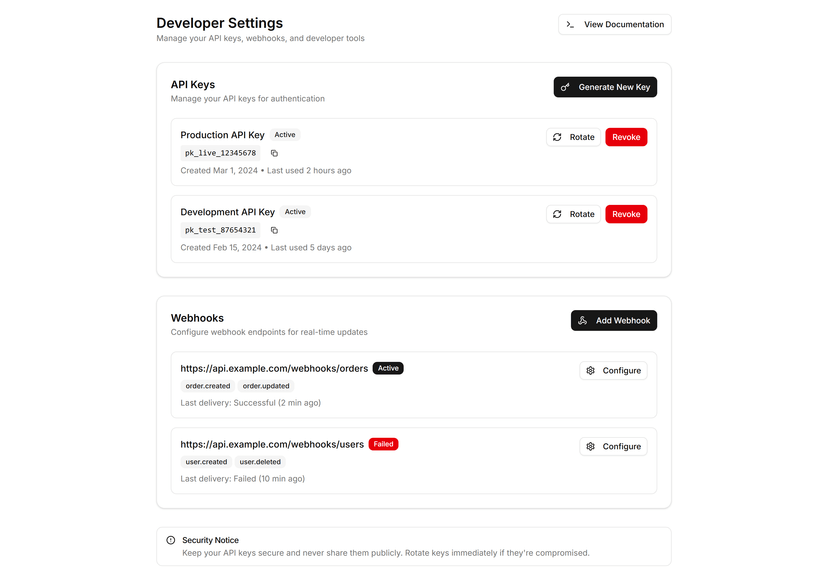 Developer Settings
Manage your API keys, webhooks, and developer tools

View Documentation

API Keys
Manage your API keys for authentication

Generate New Key

Production API Key Active
pk_live_12345678
Created Mar 1, 2024 • Last used 2 hours ago

Rotate Revoke

Development API Key Active
pk_test_87654321
Created Feb 15, 2024 • Last used 5 days ago

Rotate Revoke

Webhooks
Configure webhook endpoints for real-time updates

Add Webhook

https://api.example.com/webhooks/orders Active
order.created order.updated
Last delivery: Successful (2 min ago)

Configure

https://api.example.com/webhooks/users Failed
user.created user.deleted
Last delivery: Failed (10 min ago)

Configure

Security Notice
Keep your API keys secure and never share them publicly. Rotate keys immediately if they're compromised.